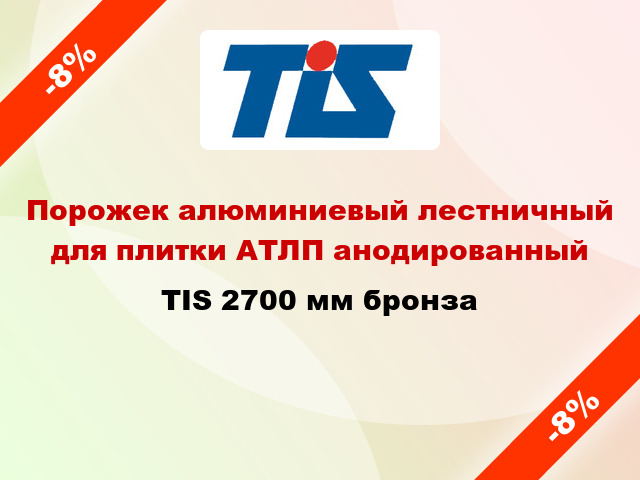 -8%

TIS

Порожек алюминиевый лестничный для плитки АТЛП анодированный

TIS 2700 мм бронза

-8%